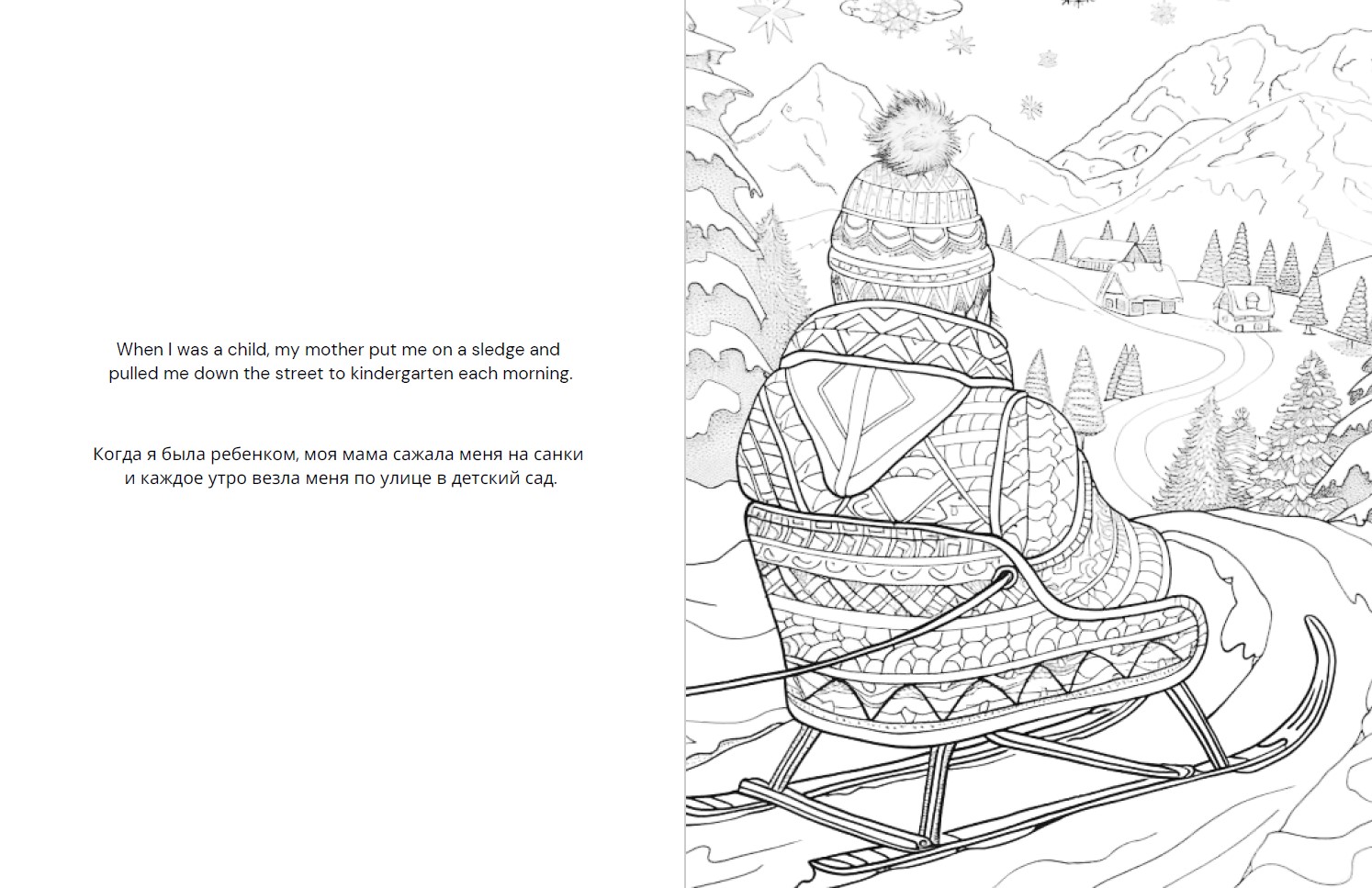 When I was a child, my mother put me on a sledge and pulled me down the street to kindergarten each morning.

Когда я была ребенком, моя мама сажала меня на санки и каждое утро везла меня по улице в детский сад.